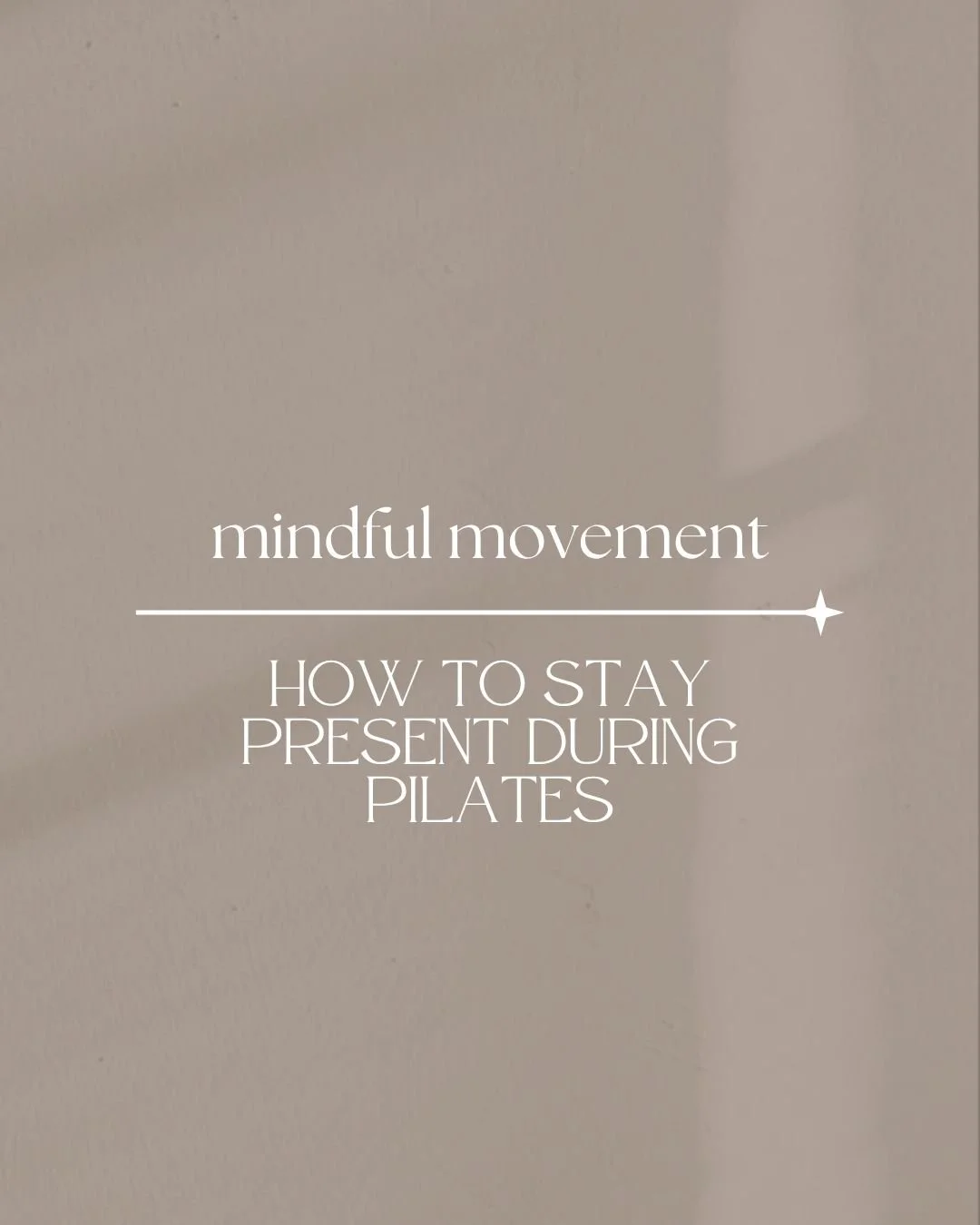 mindful movement

HOW TO STAY PRESENT DURING PILATES